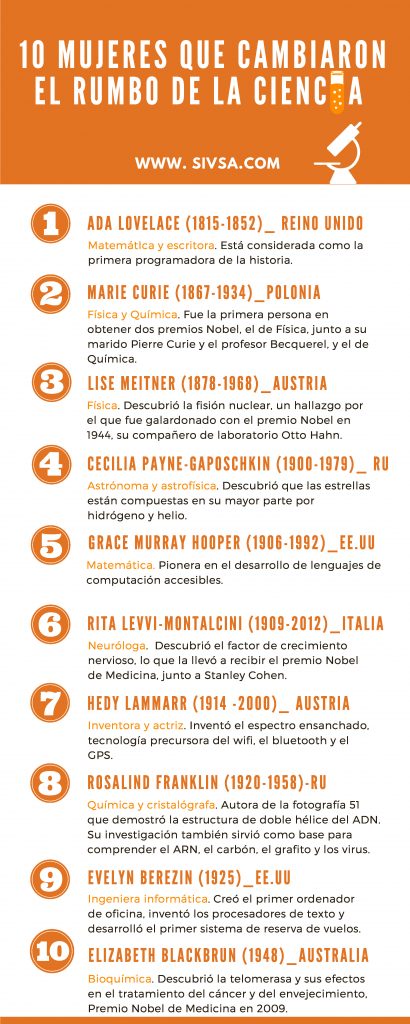 10 MUJERES QUE CAMBIARON EL RUMBO DE LA CIENCIA

WWW. SIVSA.COM

1 ADA LOVELACE (1815-1852)_ REINO UNIDO
Matemática y escritora. Está considerada como la primera programadora de la historia.

2 MARIE CURIE (1867-1934)_POLONIA
Física y Química. Fue la primera persona en obtener dos premios Nobel, el de Física, junto a su marido Pierre Curie y el profesor Becquerel, y el de Química.

3 LISE MEITNER (1878-1968)_AUSTRIA
Física. Descubrió la fisión nuclear, un hallazgo por el que fue galardonado con el premio Nobel en 1944, su compañero de laboratorio Otto Hahn.

4 CECILIA PAYNE-GAPOSCHKIN (1900-1979)_ RU
Astrónoma y astrofísica. Descubrió que las estrellas están compuestas en su mayor parte por hidrógeno y helio.

5 GRACE MURRAY HOOPER (1906-1992)_EE.UU
Matemática. Pionera en el desarrollo de lenguajes de computación accesibles.

6 RITA LEVVI-MONTALCINI (1909-2012)_ITALIA
Neuróloga. Descubrió el factor de crecimiento nervioso, lo que la llevó a recibir el premio Nobel de Medicina, junto a Stanley Cohen.

7 HEDY LAMMARR (1914 -2000)_ AUSTRIA
Inventora y actriz. Inventó el espectro ensanchado, tecnología precursora del wifi, el bluetooth y el GPS.

8 ROSALIND FRANKLIN (1920-1958)-RU
Química y cristalógrafa. Autora de la fotografía 51 que demostró la estructura de doble hélice del ADN. Su investigación también sirvió como base para comprender el ARN, el carbón, el grafito y los virus.

9 EVELYN BEREZIN (1925)_EE.UU
Ingeniera informática. Creó el primer ordenador de oficina, inventó los procesadores de texto y desarrolló el primer sistema de reserva de vuelos.

10 ELIZABETH BLACKBRUN (1948)_AUSTRALIA
Bioquímica. Descubrió la telomerasa y sus efectos en el tratamiento del cáncer y del envejecimiento, Premio Nobel de Medicina en 2009.